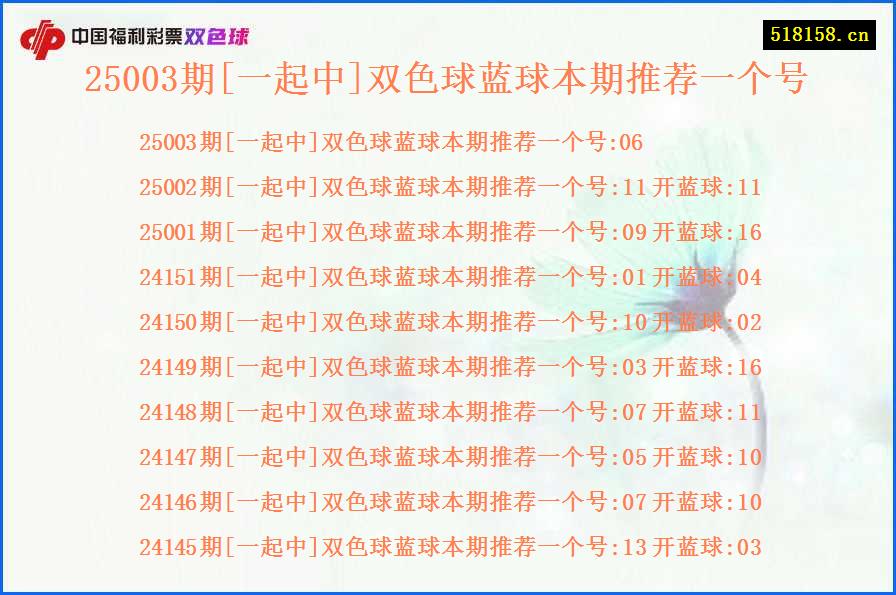 中国福利彩票双色球

518158.cn

25003期[一起中]双色球蓝球本期推荐一个号

25003期[一起中]双色球蓝球本期推荐一个号:06

25002期[一起中]双色球蓝球本期推荐一个号:11开蓝球:11

25001期[一起中]双色球蓝球本期推荐一个号:09开蓝球:16

24151期[一起中]双色球蓝球本期推荐一个号:01开蓝球:04

24150期[一起中]双色球蓝球本期推荐一个号:10开蓝球:02

24149期[一起中]双色球蓝球本期推荐一个号:03开蓝球:16

24148期[一起中]双色球蓝球本期推荐一个号:07开蓝球:11

24147期[一起中]双色球蓝球本期推荐一个号:05开蓝球:10

24146期[一起中]双色球蓝球本期推荐一个号:07开蓝球:10

24145期[一起中]双色球蓝球本期推荐一个号:13开蓝球:03